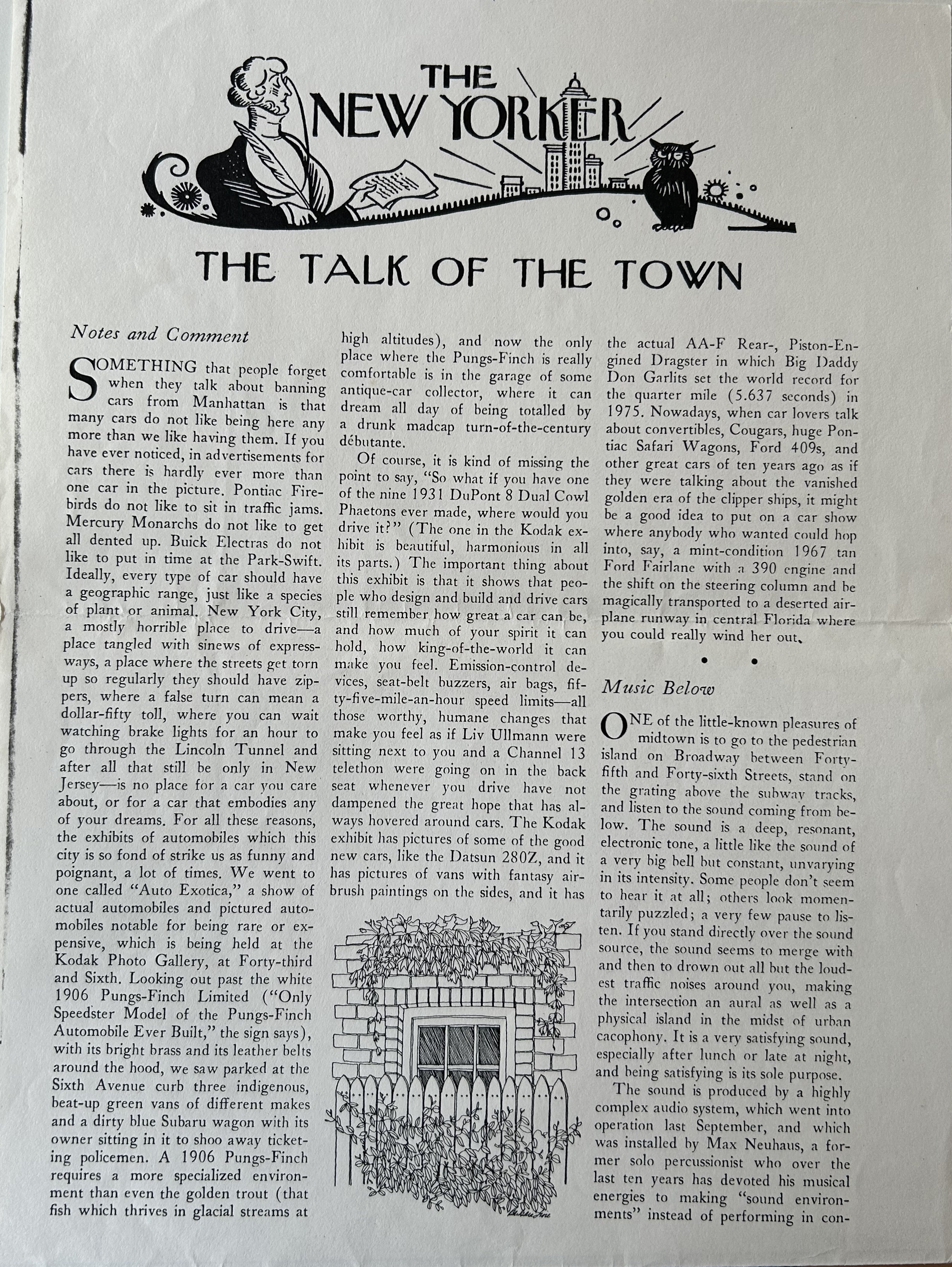 THE NEW YORKER

THE TALK OF THE TOWN

Notes and Comment

SOMETHING that people forget when they talk about banning cars from Manhattan is that many cars do not like being here any more than we like having them. If you have ever noticed, in advertisements for cars there is hardly ever more than one car in the picture. Pontiac Firebirds do not like to sit in traffic jams. Mercury Monarchs do not like to get all dented up. Buick Electras do not like to put in time at the Park-Swift. Ideally, every type of car should have a geographic range, just like a species of plant or animal. New York City, a mostly horrible place to drive—a place tangled with sinews of expressways, a place where the streets get torn up so regularly they should have zippers, where a false turn can mean a dollar-fifty toll, where you can wait watching brake lights for an hour to go through the Lincoln Tunnel and after all that still be only in New Jersey—is no place for a car you care about, or for a car that embodies any of your dreams. For all these reasons, the exhibits of automobiles which this city is so fond of strike us as funny and poignant, a lot of times. We went to one called "Auto Exotica," a show of actual automobiles and pictured automobiles notable for being rare or expensive, which is being held at the Kodak Photo Gallery, at Forty-third and Sixth. Looking out past the white 1906 Pungs-Finch Limited ("Only Speedster Model of the Pungs-Finch Automobile Ever Built," the sign says), with its bright brass and its leather belts around the hood, we saw parked at the Sixth Avenue curb three indigenous, beat-up green vans of different makes and a dirty blue Subaru wagon with its owner sitting in it to shoo away ticketing policemen. A 1906 Pungs-Finch requires a more specialized environment than even the golden trout (that fish which thrives in glacial streams at high altitudes), and now the only place where the Pungs-Finch is really comfortable is in the garage of some antique-car collector, where it can dream all day of being totalled by a drunk madcap turn-of-the-century débutante.

Of course, it is kind of missing the point to say, "So what if you have one of the nine 1931 DuPont 8 Dual Cowl Phaetons ever made, where would you drive it?" (The one in the Kodak exhibit is beautiful, harmonious in all its parts.) The important thing about this exhibit is that it shows that people who design and build and drive cars still remember how great a car can be, and how much of your spirit it can hold, how king-of-the-world it can make you feel. Emission-control devices, seat-belt buzzers, air bags, fifty-five-mile-an-hour speed limits—all those worthy, humane changes that make you feel as if Liv Ullmann were sitting next to you and a Channel 13 telethon were going on in the back seat whenever you drive have not dampened the great hope that has always hovered around cars. The Kodak exhibit has pictures of some of the good new cars, like the Datsun 280Z, and it has pictures of vans with fantasy airbrush paintings on the sides, and it has the actual AA-F Rear-, Piston-Engined Dragster in which Big Daddy Don Garlits set the world record for the quarter mile (5.637 seconds) in 1975. Nowadays, when car lovers talk about convertibles, Cougars, huge Pontiac Safari Wagons, Ford 409s, and other great cars of ten years ago as if they were talking about the vanished golden era of the clipper ships, it might be a good idea to put on a car show where anybody who wanted could hop into, say, a mint-condition 1967 tan Ford Fairlane with a 390 engine and the shift on the steering column and be magically transported to a deserted airplane runway in central Florida where you could really wind her out.

• •

Music Below

ONE of the little-known pleasures of midtown is to go to the pedestrian island on Broadway between Forty-fifth and Forty-sixth Streets, stand on the grating above the subway tracks, and listen to the sound coming from below. The sound is a deep, resonant, electronic tone, a little like the sound of a very big bell but constant, unvarying in its intensity. Some people don't seem to hear it at all; others look momentarily puzzled; a very few pause to listen. If you stand directly over the sound source, the sound seems to merge with and then to drown out all but the loudest traffic noises around you, making the intersection an aural as well as a physical island in the midst of urban cacophony. It is a very satisfying sound, especially after lunch or late at night, and being satisfying is its sole purpose.

The sound is produced by a highly complex audio system, which went into operation last September, and which was installed by Max Neuhaus, a former solo percussionist who over the last ten years has devoted his musical energies to making "sound environments" instead of performing in con-